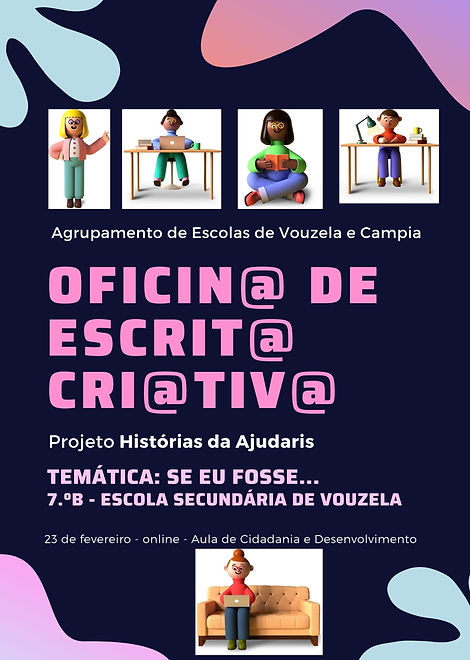 Agrupamento de Escolas de Vouzela e Campia

OFICIN@ DE ESCRIT@ CRI@TIV@

Projeto Histórias da Ajudaris

TEMÁTICA: SE EU FOSSE...
7.ºB - ESCOLA SECUNDÁRIA DE VOUZELA

23 de fevereiro - online - Aula de Cidadania e Desenvolvimento